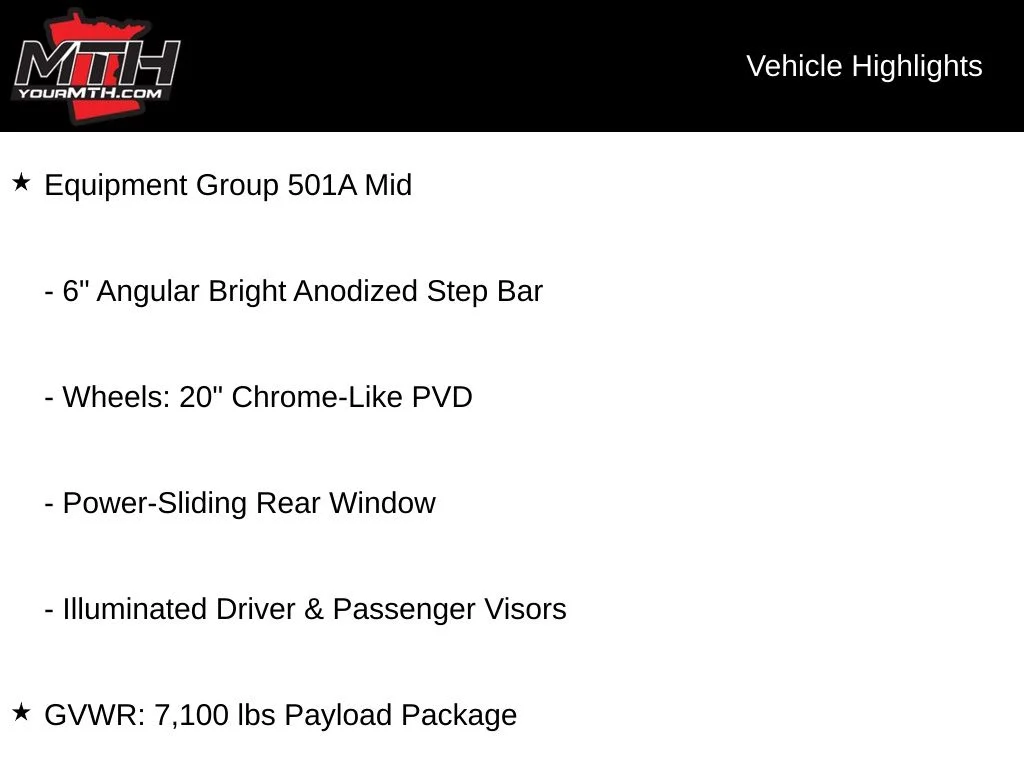 MTH
YOURMTH.COM

Vehicle Highlights

★ Equipment Group 501A Mid

- 6" Angular Bright Anodized Step Bar

- Wheels: 20" Chrome-Like PVD

- Power-Sliding Rear Window

- Illuminated Driver & Passenger Visors

★ GVWR: 7,100 lbs Payload Package